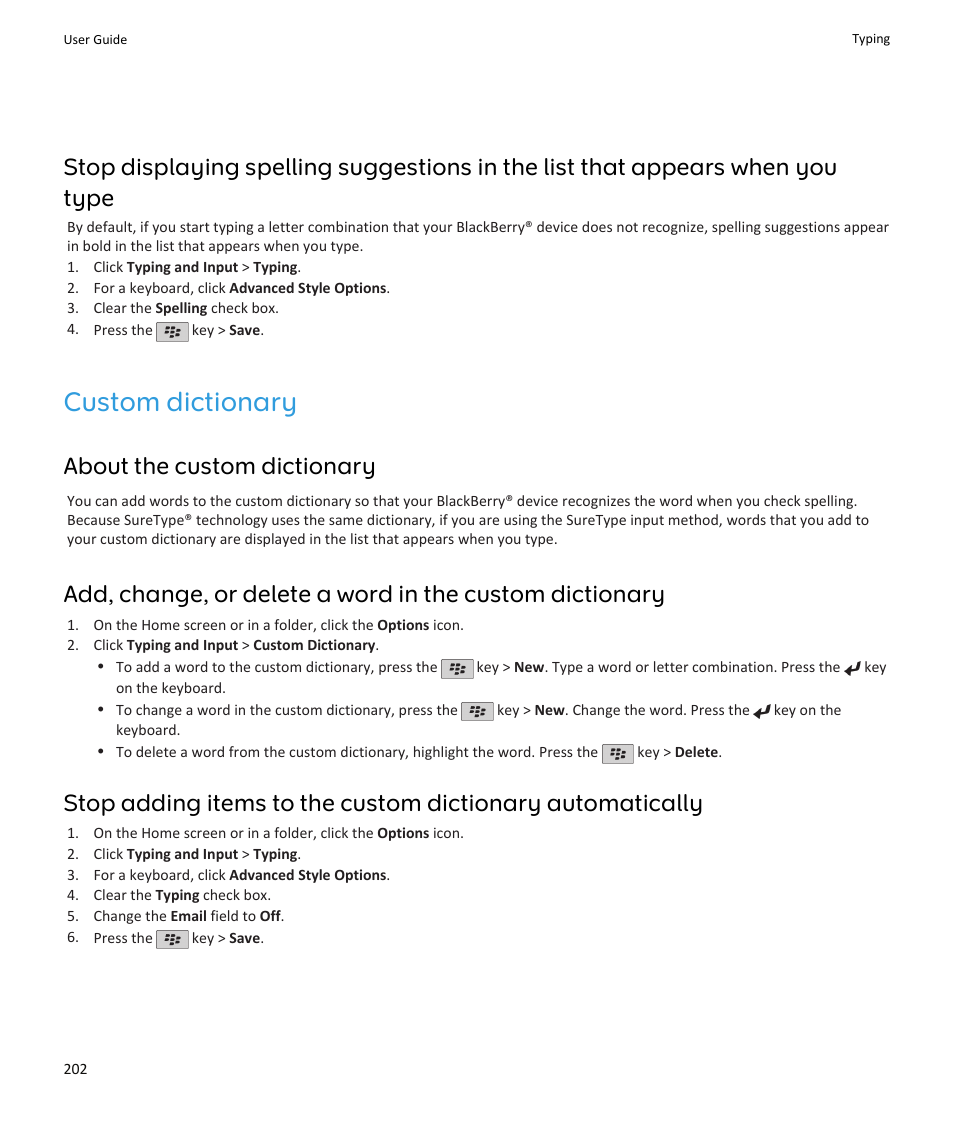 User Guide

Typing

Stop displaying spelling suggestions in the list that appears when you type

By default, if you start typing a letter combination that your BlackBerry® device does not recognize, spelling suggestions appear in bold in the list that appears when you type.

1. Click Typing and Input > Typing.
2. For a keyboard, click Advanced Style Options.
3. Clear the Spelling check box.
4. Press the key > Save.

Custom dictionary

About the custom dictionary

You can add words to the custom dictionary so that your BlackBerry® device recognizes the word when you check spelling. Because SureType® technology uses the same dictionary, if you are using the SureType input method, words that you add to your custom dictionary are displayed in the list that appears when you type.

Add, change, or delete a word in the custom dictionary

1. On the Home screen or in a folder, click the Options icon.
2. Click Typing and Input > Custom Dictionary.
• To add a word to the custom dictionary, press the key > New. Type a word or letter combination. Press the key on the keyboard.
• To change a word in the custom dictionary, press the key > New. Change the word. Press the key on the keyboard.
• To delete a word from the custom dictionary, highlight the word. Press the key > Delete.

Stop adding items to the custom dictionary automatically

1. On the Home screen or in a folder, click the Options icon.
2. Click Typing and Input > Typing.
3. For a keyboard, click Advanced Style Options.
4. Clear the Typing check box.
5. Change the Email field to Off.
6. Press the key > Save.

202